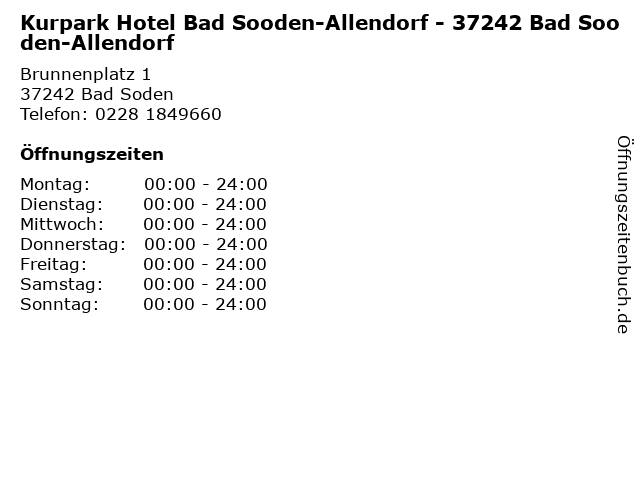 Kurpark Hotel Bad Sooden-Allendorf - 37242 Bad Sooden-Allendorf

Brunnenplatz 1
37242 Bad Soden
Telefon: 0228 1849660

Öffnungszeiten

Montag: 00:00 - 24:00
Dienstag: 00:00 - 24:00
Mittwoch: 00:00 - 24:00
Donnerstag: 00:00 - 24:00
Freitag: 00:00 - 24:00
Samstag: 00:00 - 24:00
Sonntag: 00:00 - 24:00

Öffnungszeitenbuch.de